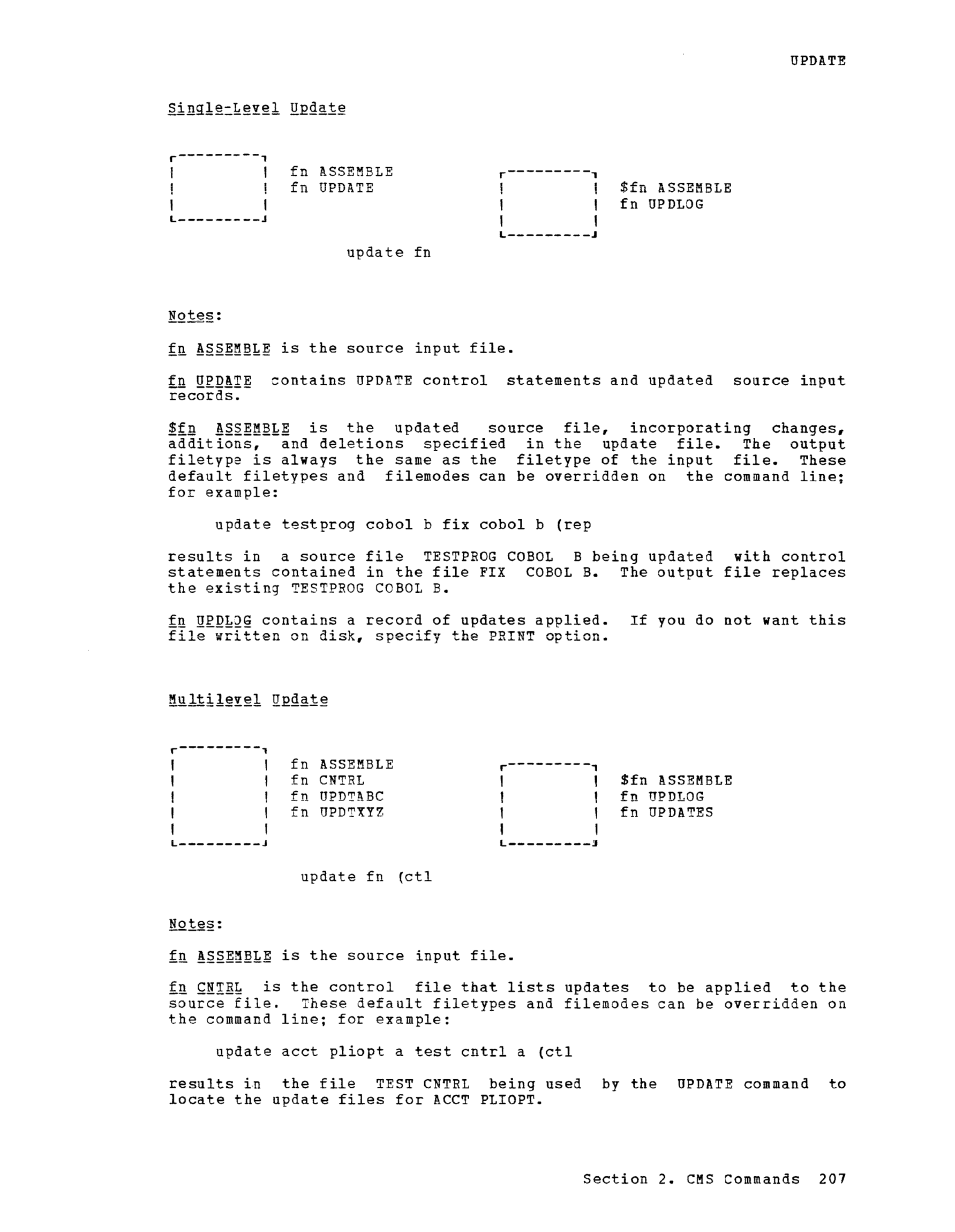 UPDATE

Single-Level Update

fn ASSEMBLE
fn UPDATE

$fn ASSEMBLE
fn UPDLOG

update fn

Notes:

fn ASSEMBLE is the source input file.

fn UPDATE contains UPDATE control statements and updated source input records.

$fn ASSEMBLE is the updated source file, incorporating changes, additions, and deletions specified in the update file. The output filetype is always the same as the filetype of the input file. These default filetypes and filemodes can be overridden on the command line; for example:

update testprog cobol b fix cobol b (rep

results in a source file TESTPROG COBOL B being updated with control statements contained in the file FIX COBOL B. The output file replaces the existing TESTPROG COBOL B.

fn UPDLOG contains a record of updates applied. If you do not want this file written on disk, specify the PRINT option.

Multilevel Update

fn ASSEMBLE
fn CNTRL
fn UPDTABC
fn UPDTXYZ

$fn ASSEMBLE
fn UPDLOG
fn UPDATES

update fn (ctl

Notes:

fn ASSEMBLE is the source input file.

fn CNTRL is the control file that lists updates to be applied to the source file. These default filetypes and filemodes can be overridden on the command line; for example:

update acct pliopt a test cntrl a (ctl

results in the file TEST CNTRL being used by the UPDATE command to locate the update files for ACCT PLIOPT.

Section 2. CMS Commands 207